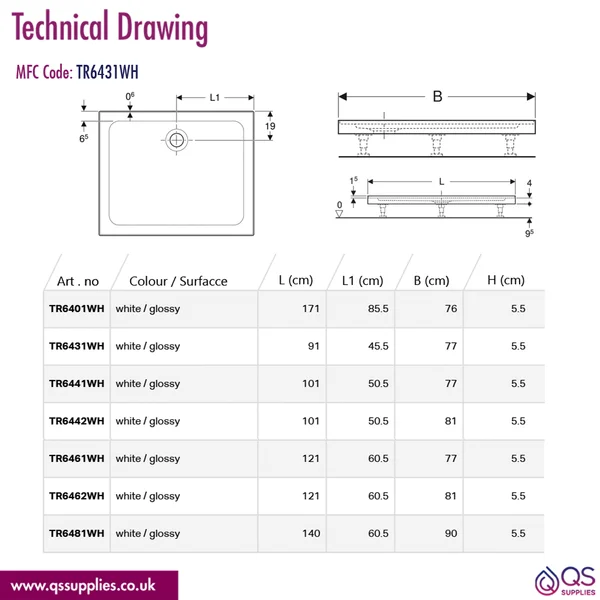 Technical Drawing

MFC Code: TR6431WH

$0^6$ L1
$6^5$ 19

B

$1^5$ L 4
0
$9^5$

| Art . no | Colour / Surfacce | L (cm) | L1 (cm) | B (cm) | H (cm) |
|---|---|---|---|---|---|
| TR6401WH | white / glossy | 171 | 85.5 | 76 | 5.5 |
| TR6431WH | white / glossy | 91 | 45.5 | 77 | 5.5 |
| TR6441WH | white / glossy | 101 | 50.5 | 77 | 5.5 |
| TR6442WH | white / glossy | 101 | 50.5 | 81 | 5.5 |
| TR6461WH | white / glossy | 121 | 60.5 | 77 | 5.5 |
| TR6462WH | white / glossy | 121 | 60.5 | 81 | 5.5 |
| TR6481WH | white / glossy | 140 | 60.5 | 90 | 5.5 |

www.qssupplies.co.uk

QS SUPPLIES